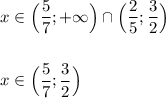 $x \in \left(\frac{5}{7}; +\infty\right) \cap \left(\frac{2}{5}; \frac{3}{2}\right)$

$x \in \left(\frac{5}{7}; \frac{3}{2}\right)$